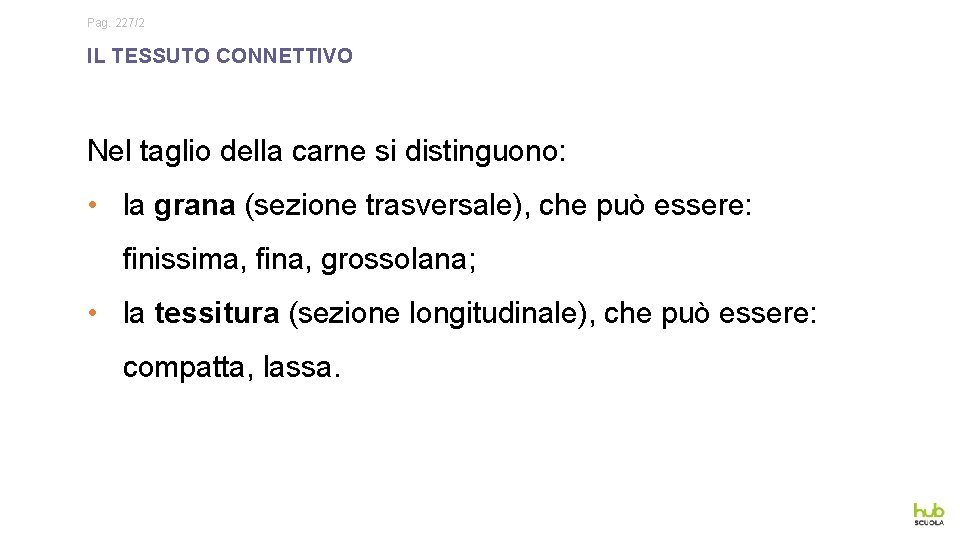 Pag. 227/2

IL TESSUTO CONNETTIVO

Nel taglio della carne si distinguono:

• la grana (sezione trasversale), che può essere: finissima, fina, grossolana;

• la tessitura (sezione longitudinale), che può essere: compatta, lassa.

hub
SCUOLA